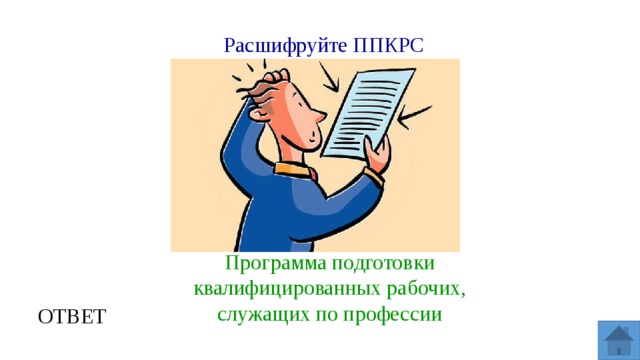 Расшифруйте ППКРС

Программа подготовки квалифицированных рабочих, служащих по профессии

ОТВЕТ